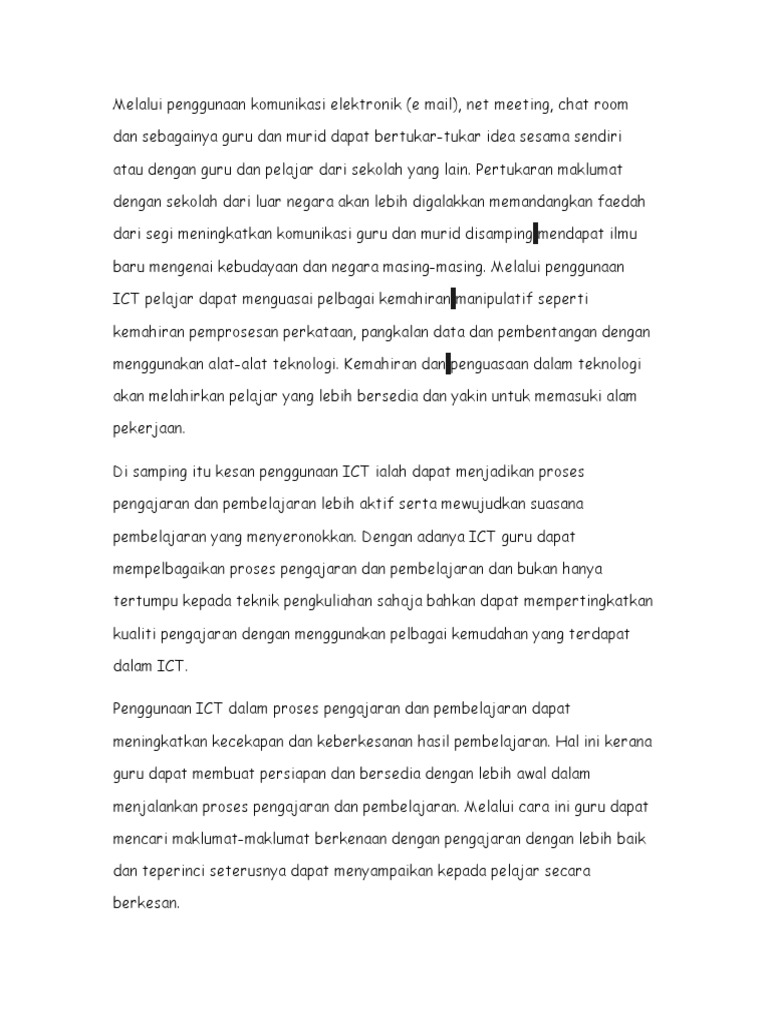 Melalui penggunaan komunikasi elektronik (e mail), net meeting, chat room dan sebagainya guru dan murid dapat bertukar-tukar idea sesama sendiri atau dengan guru dan pelajar dari sekolah yang lain. Pertukaran maklumat dengan sekolah dari luar negara akan lebih digalakkan memandangkan faedah dari segi meningkatkan komunikasi guru dan murid disamping mendapat ilmu baru mengenai kebudayaan dan negara masing-masing. Melalui penggunaan ICT pelajar dapat menguasai pelbagai kemahiran manipulatif seperti kemahiran pemprosesan perkataan, pangkalan data dan pembentangan dengan menggunakan alat-alat teknologi. Kemahiran dan penguasaan dalam teknologi akan melahirkan pelajar yang lebih bersedia dan yakin untuk memasuki alam pekerjaan.

Di samping itu kesan penggunaan ICT ialah dapat menjadikan proses pengajaran dan pembelajaran lebih aktif serta mewujudkan suasana pembelajaran yang menyeronokkan. Dengan adanya ICT guru dapat mempelbagaikan proses pengajaran dan pembelajaran dan bukan hanya tertumpu kepada teknik pengkuliahan sahaja bahkan dapat mempertingkatkan kualiti pengajaran dengan menggunakan pelbagai kemudahan yang terdapat dalam ICT.

Penggunaan ICT dalam proses pengajaran dan pembelajaran dapat meningkatkan kecekapan dan keberkesanan hasil pembelajaran. Hal ini kerana guru dapat membuat persiapan dan bersedia dengan lebih awal dalam menjalankan proses pengajaran dan pembelajaran. Melalui cara ini guru dapat mencari maklumat-maklumat berkenaan dengan pengajaran dengan lebih baik dan teperinci seterusnya dapat menyampaikan kepada pelajar secara berkesan.